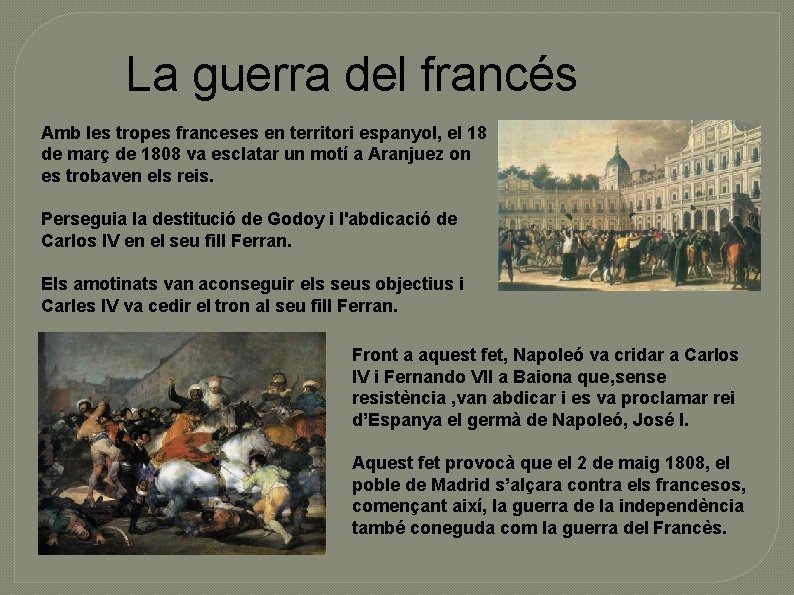 La guerra del francés

Amb les tropes franceses en territori espanyol, el 18 de març de 1808 va esclatar un motí a Aranjuez on es trobaven els reis.

Perseguia la destitució de Godoy i l'abdicació de Carlos IV en el seu fill Ferran.

Els amotinats van aconseguir els seus objectius i Carles IV va cedir el tron al seu fill Ferran.

Front a aquest fet, Napoleó va cridar a Carlos IV i Fernando VII a Baiona que,sense resistència ,van abdicar i es va proclamar rei d'Espanya el germà de Napoleó, José I.

Aquest fet provocà que el 2 de maig 1808, el poble de Madrid s'alçara contra els francesos, començant així, la guerra de la independència també coneguda com la guerra del Francès.